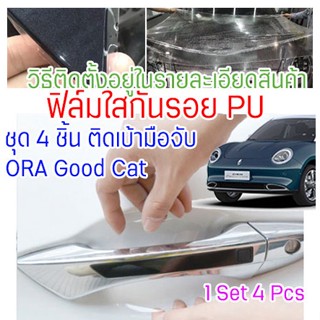 วิธีติดตั้งอยู่ในรายละเอียดสินค้า

ฟิล์มใสกันรอย PU

ชุด 4 ชิ้น ติดเบ้ามือจับ
ORA Good Cat

1 Set 4 Pcs